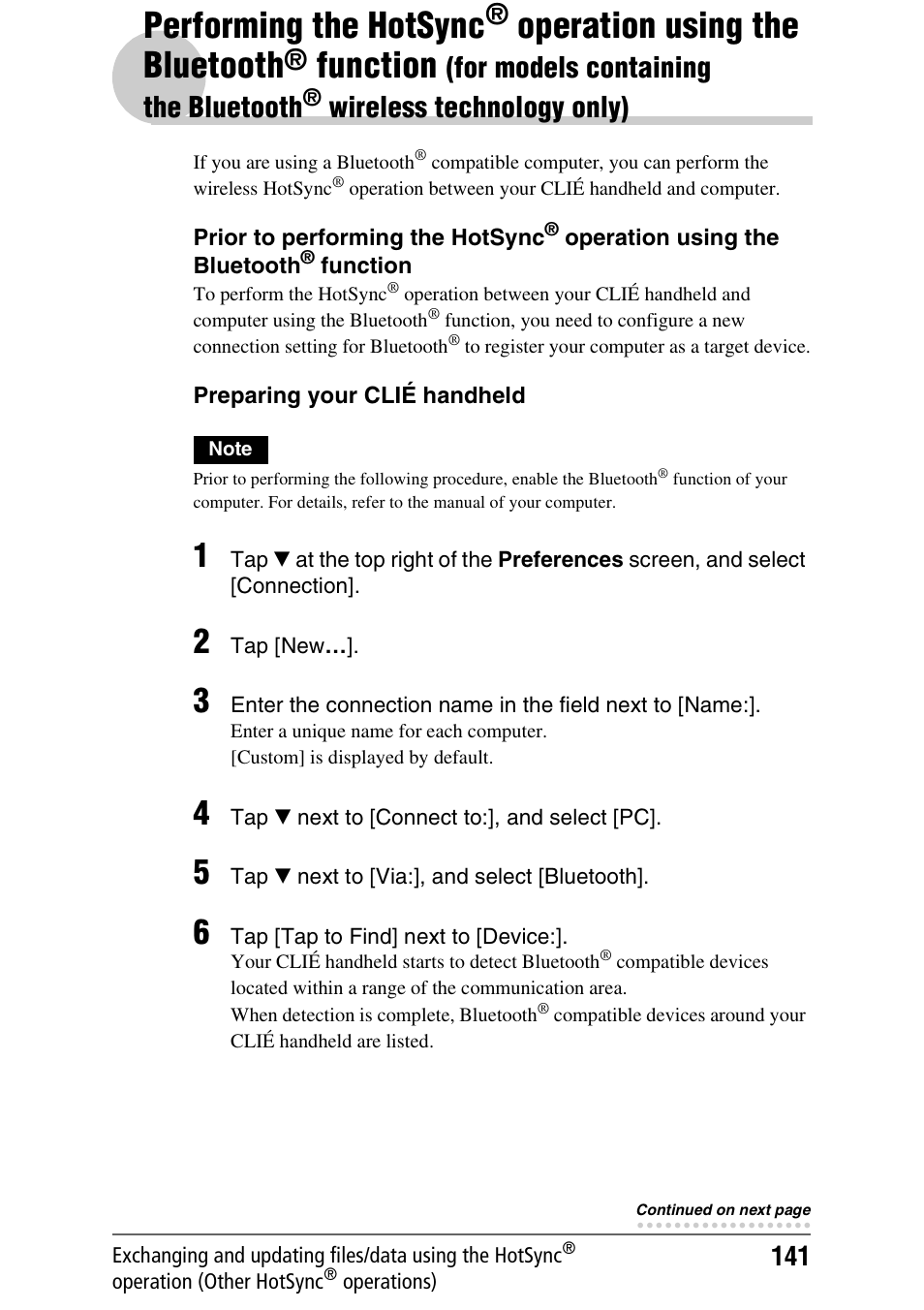 Performing the HotSync® operation using the Bluetooth® function (for models containing the Bluetooth® wireless technology only)

If you are using a Bluetooth® compatible computer, you can perform the wireless HotSync® operation between your CLIÉ handheld and computer.

Prior to performing the HotSync® operation using the Bluetooth® function

To perform the HotSync® operation between your CLIÉ handheld and computer using the Bluetooth® function, you need to configure a new connection setting for Bluetooth® to register your computer as a target device.

Preparing your CLIÉ handheld

Note

Prior to performing the following procedure, enable the Bluetooth® function of your computer. For details, refer to the manual of your computer.

1 Tap ▼ at the top right of the Preferences screen, and select [Connection].

2 Tap [New...].

3 Enter the connection name in the field next to [Name:].
Enter a unique name for each computer.
[Custom] is displayed by default.

4 Tap ▼ next to [Connect to:], and select [PC].

5 Tap ▼ next to [Via:], and select [Bluetooth].

6 Tap [Tap to Find] next to [Device:].
Your CLIÉ handheld starts to detect Bluetooth® compatible devices located within a range of the communication area.
When detection is complete, Bluetooth® compatible devices around your CLIÉ handheld are listed.

Continued on next page

Exchanging and updating files/data using the HotSync® operation (Other HotSync® operations)

141